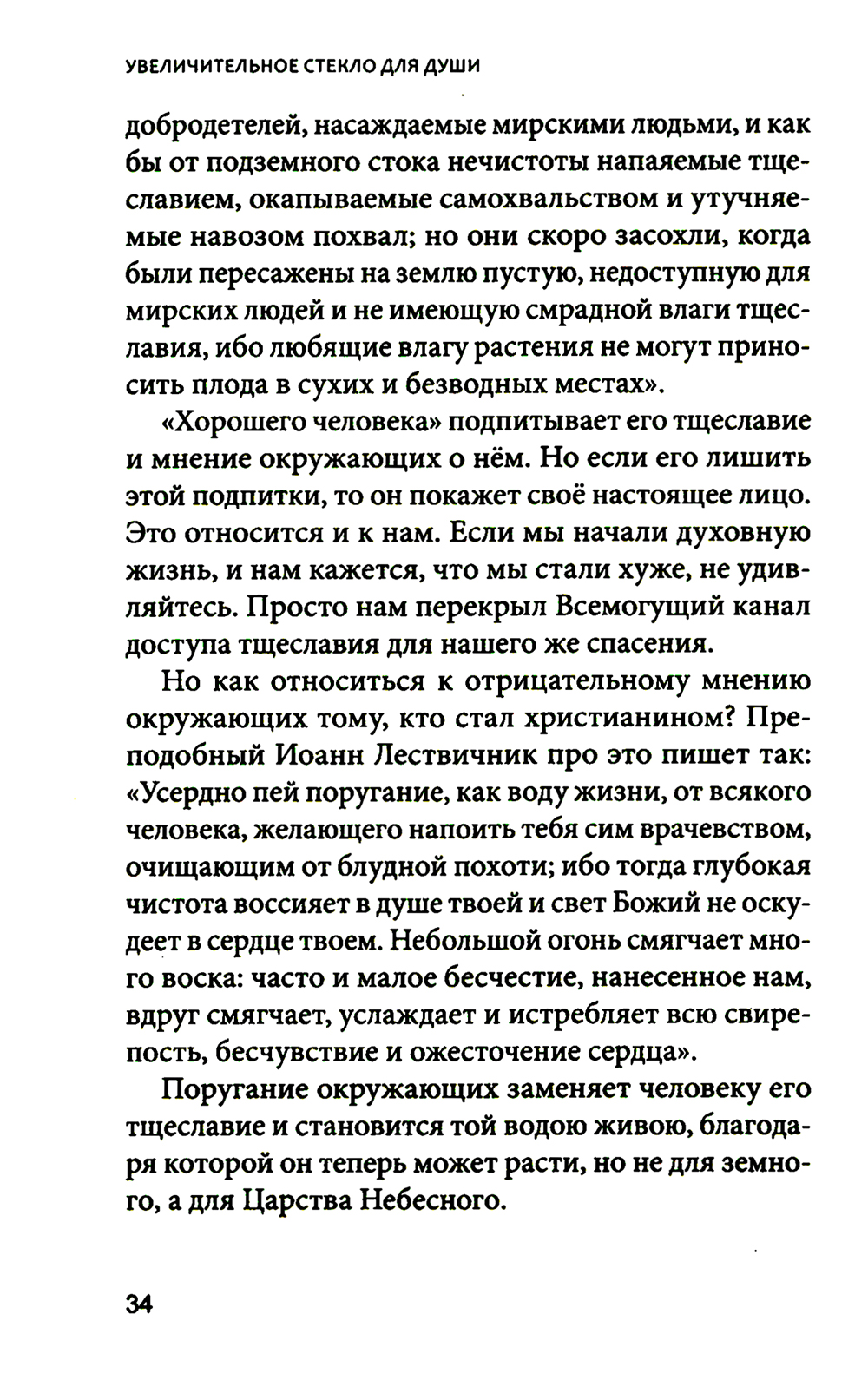 УВЕЛИЧИТЕЛЬНОЕ СТЕКЛО ДЛЯ ДУШИ

добродетелей, насаждаемые мирскими людьми, и как бы от подземного стока нечистоты напаяемые тщеславием, окапываемые самохвальством и утучняемые навозом похвал; но они скоро засохли, когда были пересажены на землю пустую, недоступную для мирских людей и не имеющую смрадной влаги тщеславия, ибо любящие влагу растения не могут приносить плода в сухих и безводных местах».

«Хорошего человека» подпитывает его тщеславие и мнение окружающих о нём. Но если его лишить этой подпитки, то он покажет своё настоящее лицо. Это относится и к нам. Если мы начали духовную жизнь, и нам кажется, что мы стали хуже, не удивляйтесь. Просто нам перекрыл Всемогущий канал доступа тщеславия для нашего же спасения.

Но как относиться к отрицательному мнению окружающих тому, кто стал христианином? Преподобный Иоанн Лествичник про это пишет так: «Усердно пей поругание, как воду жизни, от всякого человека, желающего напоить тебя сим врачевством, очищающим от блудной похоти; ибо тогда глубокая чистота воссияет в душе твоей и свет Божий не оскудеет в сердце твоем. Небольшой огонь смягчает много воска: часто и малое бесчестие, нанесенное нам, вдруг смягчает, услаждает и истребляет всю свирепость, бесчувствие и ожесточение сердца».

Поругание окружающих заменяет человеку его тщеславие и становится той водою живою, благодаря которой он теперь может расти, но не для земного, а для Царства Небесного.

34